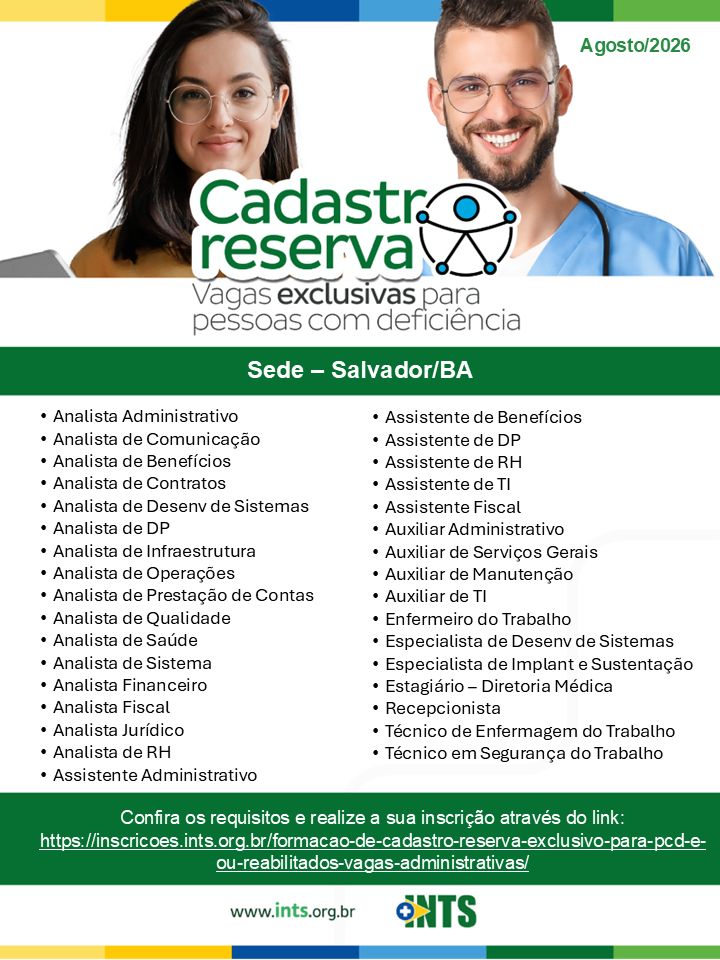 Agosto/2026

Cadastro reserva
Vagas exclusivas para pessoas com deficiência

Sede – Salvador/BA

• Analista Administrativo
• Analista de Comunicação
• Analista de Benefícios
• Analista de Contratos
• Analista de Desenv de Sistemas
• Analista de DP
• Analista de Infraestrutura
• Analista de Operações
• Analista de Prestação de Contas
• Analista de Qualidade
• Analista de Saúde
• Analista de Sistema
• Analista Financeiro
• Analista Fiscal
• Analista Jurídico
• Analista de RH
• Assistente Administrativo

• Assistente de Benefícios
• Assistente de DP
• Assistente de RH
• Assistente de TI
• Assistente Fiscal
• Auxiliar Administrativo
• Auxiliar de Serviços Gerais
• Auxiliar de Manutenção
• Auxiliar de TI
• Enfermeiro do Trabalho
• Especialista de Desenv de Sistemas
• Especialista de Implant e Sustentação
• Estagiário – Diretoria Médica
• Recepcionista
• Técnico de Enfermagem do Trabalho
• Técnico em Segurança do Trabalho

Confira os requisitos e realize a sua inscrição através do link:
https://inscricoes.ints.org.br/formacao-de-cadastro-reserva-exclusivo-para-pcd-e-ou-reabilitados-vagas-administrativas/

www.ints.org.br
INTS